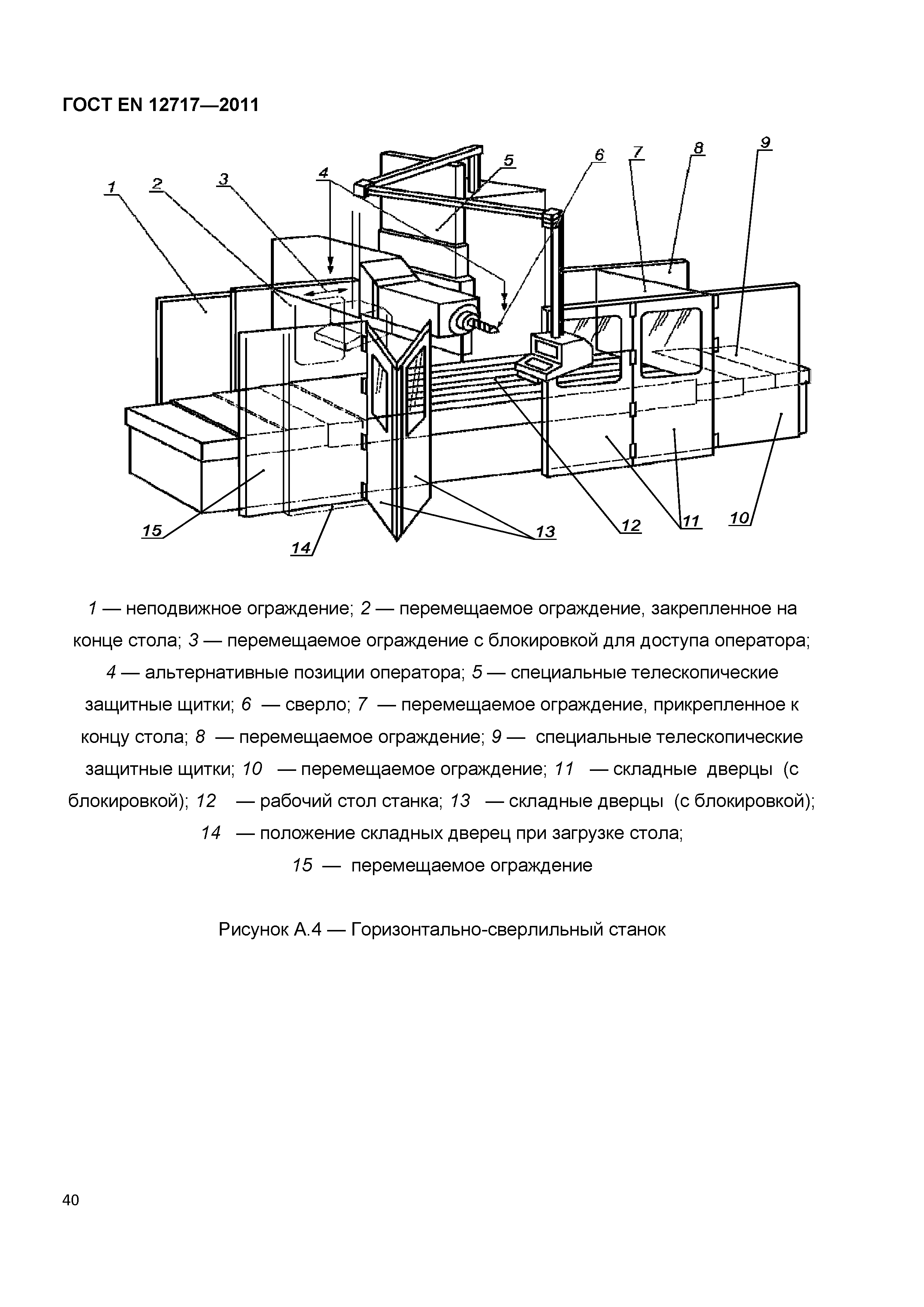 ГОСТ EN 12717—2011

1 2 3 4 5 6 7 8 9

15 14 13 12 11 10

1 — неподвижное ограждение; 2 — перемещаемое ограждение, закрепленное на конце стола; 3 — перемещаемое ограждение с блокировкой для доступа оператора; 4 — альтернативные позиции оператора; 5 — специальные телескопические защитные щитки; 6 — сверло; 7 — перемещаемое ограждение, прикрепленное к концу стола; 8 — перемещаемое ограждение; 9 — специальные телескопические защитные щитки; 10 — перемещаемое ограждение; 11 — складные дверцы (с блокировкой); 12 — рабочий стол станка; 13 — складные дверцы (с блокировкой); 14 — положение складных дверец при загрузке стола; 15 — перемещаемое ограждение

Рисунок А.4 — Горизонтально-сверлильный станок

40